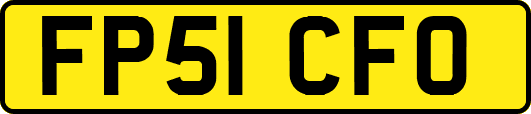 FP51 CFO